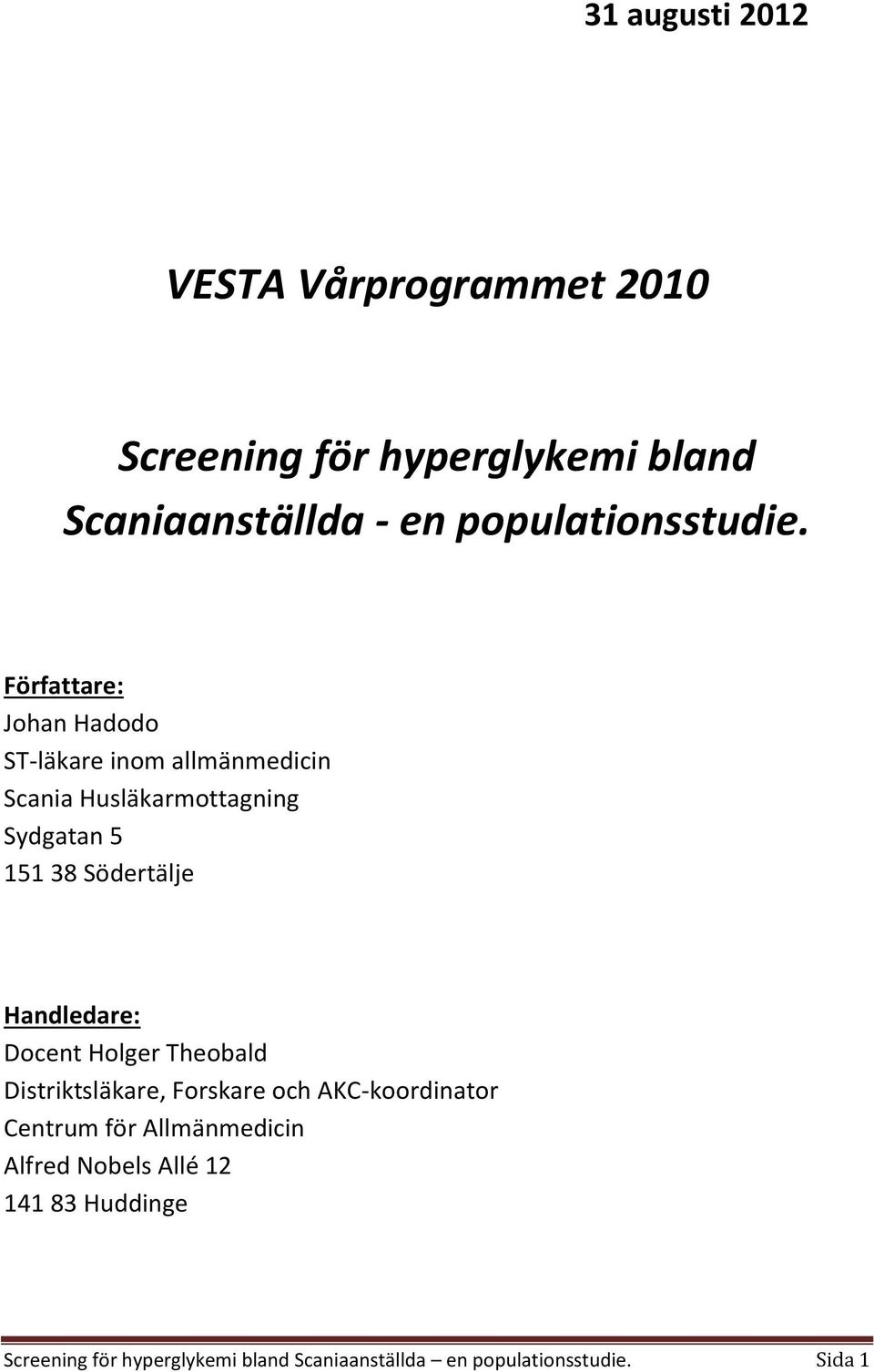 31 augusti 2012

VESTA Vårprogrammet 2010

Screening för hyperglykemi bland Scaniaanställda - en populationsstudie.

Författare:
Johan Hadodo
ST-läkare inom allmänmedicin
Scania Husläkarmottagning
Sydgatan 5
151 38 Södertälje

Handledare:
Docent Holger Theobald
Distriktsläkare, Forskare och AKC-koordinator
Centrum för Allmänmedicin
Alfred Nobels Allé 12
141 83 Huddinge

Screening för hyperglykemi bland Scaniaanställda – en populationsstudie. Sida 1